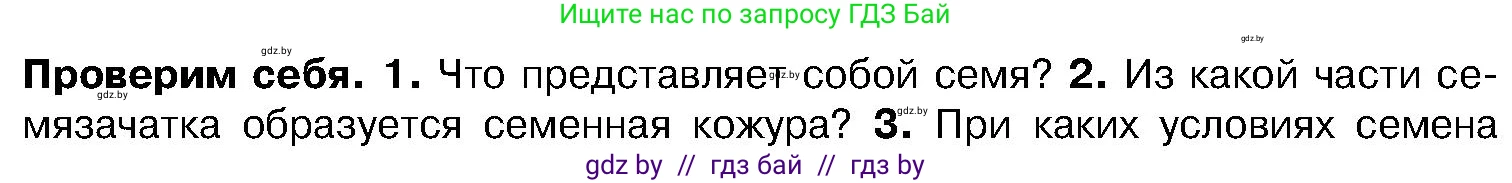 Ищите нас по запросу ГДЗ Бай

gdz.by gdz.by gdz.by gdz.by gdz.by

**Проверим себя. 1.** Что представляет собой семя? **2.** Из какой части семязачатка образуется семенная кожура? **3.** При каких условиях семена

gdz by // гдз бай // гдз by